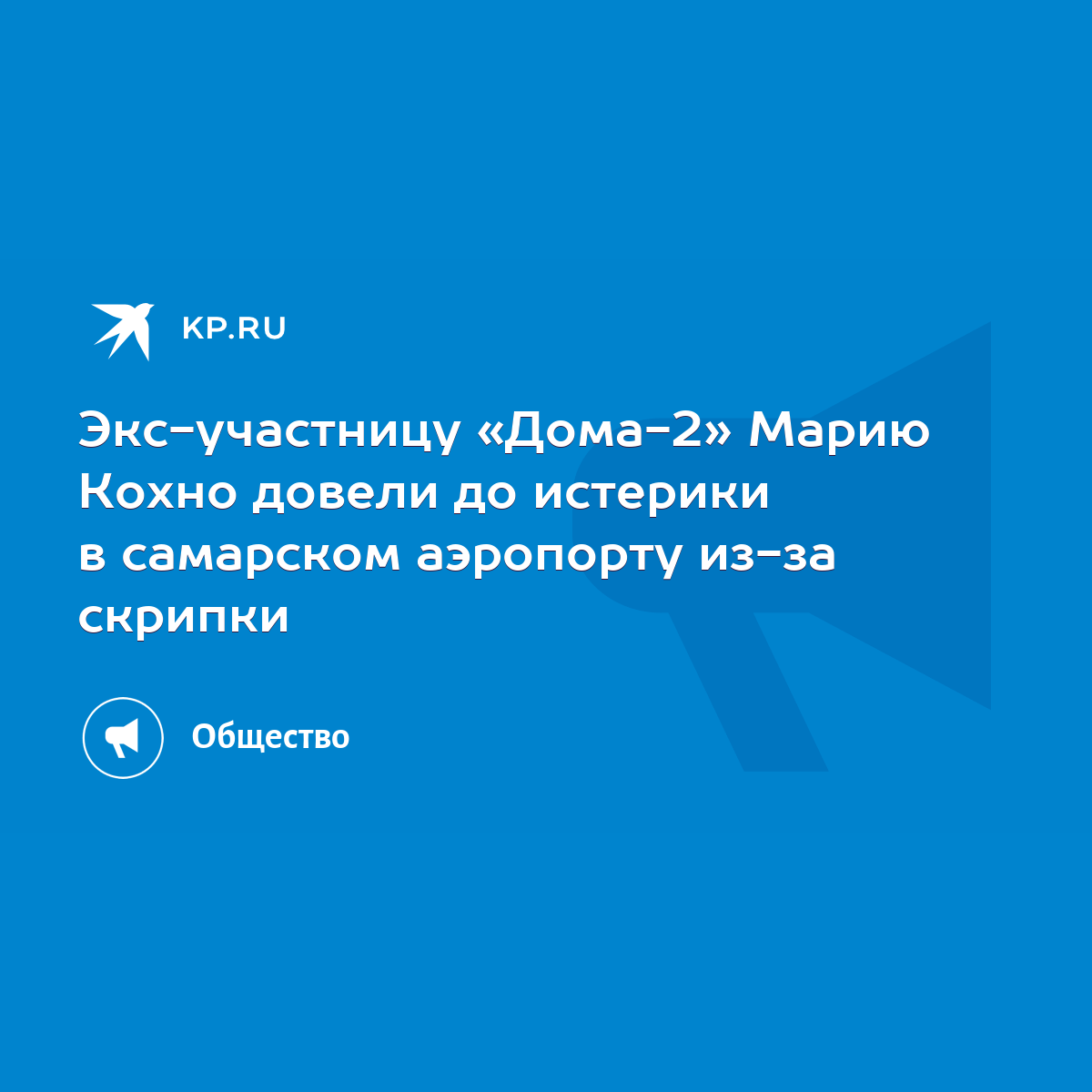 KP.RU

Экс-участницу «Дома-2» Марию Кохно довели до истерики в самарском аэропорту из-за скрипки

Общество